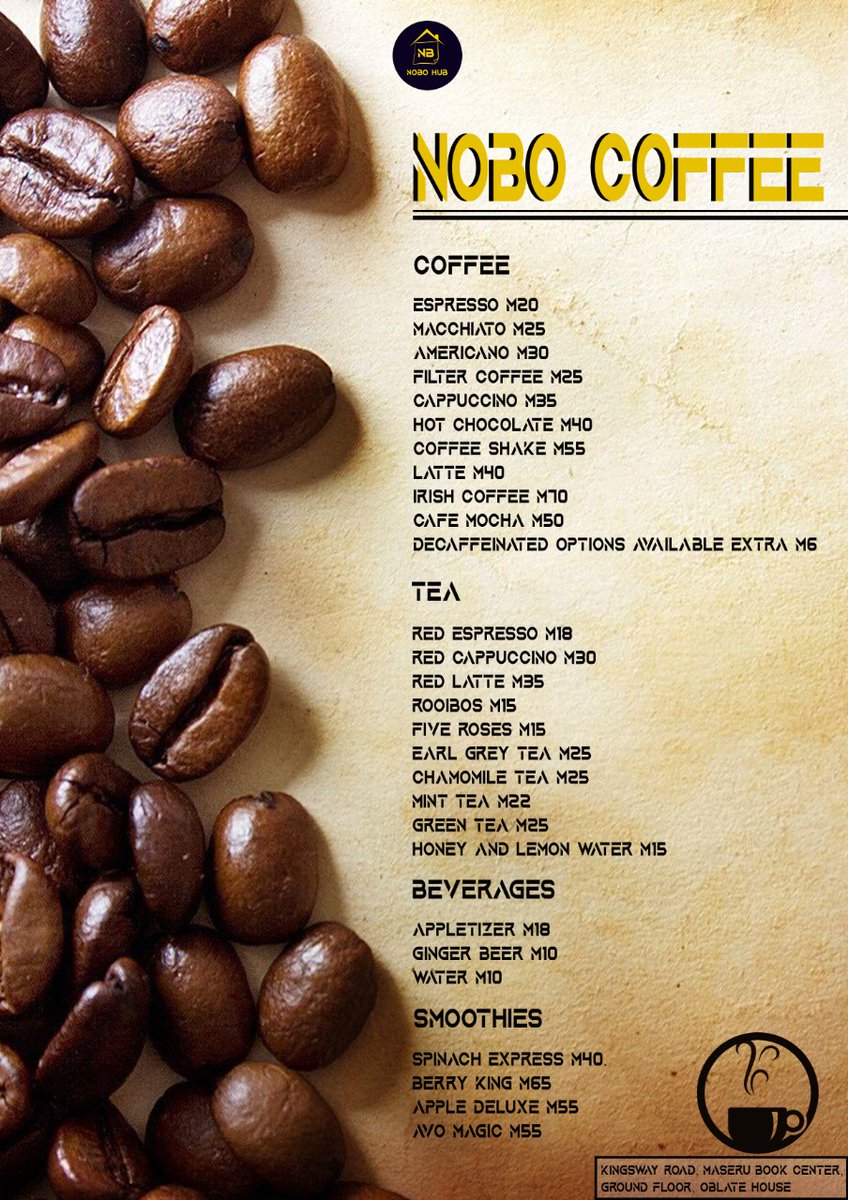 NB
NOBO HUB

NOBO COFFEE

COFFEE

ESPRESSO M20
MACCHIATO M25
AMERICANO M30
FILTER COFFEE M25
CAPPUCCINO M35
HOT CHOCOLATE M40
COFFEE SHAKE M55
LATTE M40
IRISH COFFEE M70
CAFE MOCHA M50
DECAFFEINATED OPTIONS AVAILABLE EXTRA M6

TEA

RED ESPRESSO M18
RED CAPPUCCINO M30
RED LATTE M35
ROOIBOS M15
FIVE ROSES M15
EARL GREY TEA M25
CHAMOMILE TEA M25
MINT TEA M22
GREEN TEA M25
HONEY AND LEMON WATER M15

BEVERAGES

APPLETIZER M18
GINGER BEER M10
WATER M10

SMOOTHIES

SPINACH EXPRESS M40.
BERRY KING M65
APPLE DELUXE M55
AVO MAGIC M55

KINGSWAY ROAD, MASERU BOOK CENTER, GROUND FLOOR, OBLATE HOUSE